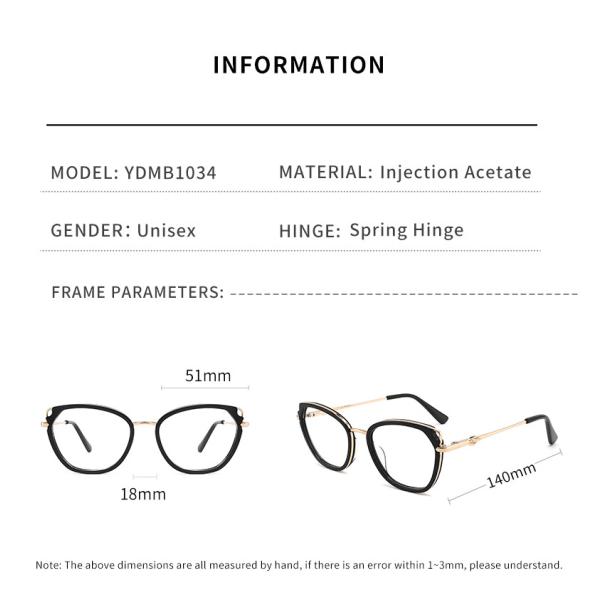 INFORMATION

MODEL: YDMB1034

MATERIAL: Injection Acetate

GENDER: Unisex

HINGE: Spring Hinge

FRAME PARAMETERS:

51mm

18mm

140mm

Note: The above dimensions are all measured by hand, if there is an error within 1~3mm, please understand.